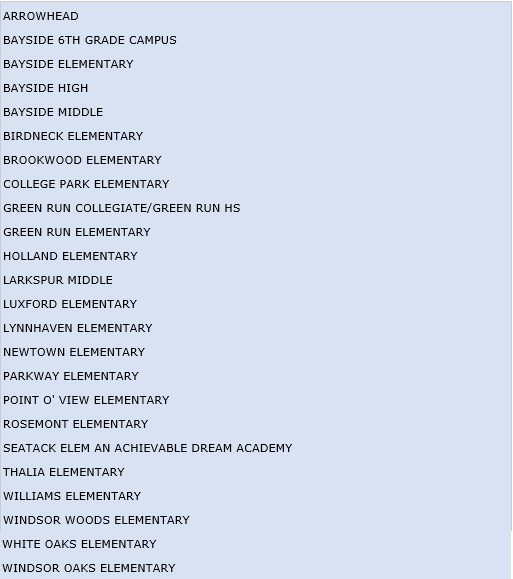 ARROWHEAD
BAYSIDE 6TH GRADE CAMPUS
BAYSIDE ELEMENTARY
BAYSIDE HIGH
BAYSIDE MIDDLE
BIRDNECK ELEMENTARY
BROOKWOOD ELEMENTARY
COLLEGE PARK ELEMENTARY
GREEN RUN COLLEGIATE/GREEN RUN HS
GREEN RUN ELEMENTARY
HOLLAND ELEMENTARY
LARKSPUR MIDDLE
LUXFORD ELEMENTARY
LYNNHAVEN ELEMENTARY
NEWTOWN ELEMENTARY
PARKWAY ELEMENTARY
POINT O' VIEW ELEMENTARY
ROSEMONT ELEMENTARY
SEATACK ELEM AN ACHIEVABLE DREAM ACADEMY
THALIA ELEMENTARY
WILLIAMS ELEMENTARY
WINDSOR WOODS ELEMENTARY
WHITE OAKS ELEMENTARY
WINDSOR OAKS ELEMENTARY